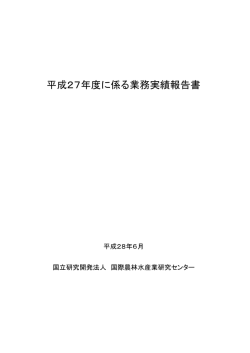 平成27年度に係る業務実績報告書

平成28年6月

国立研究開発法人　国際農林水産業研究センター